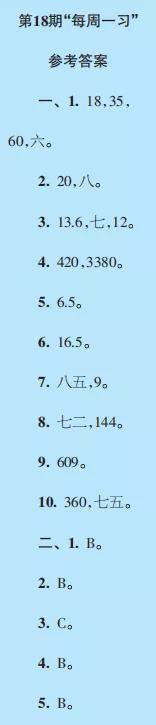 第18期“每周一习”

参考答案

一、1. 18，35，60，六。

2. 20，八。

3. 13.6，七，12。

4. 420，3380。

5. 6.5。

6. 16.5。

7. 八五，9。

8. 七二，144。

9. 609。

10. 360，七五。

二、1. B。

2. B。

3. C。

4. B。

5. B。